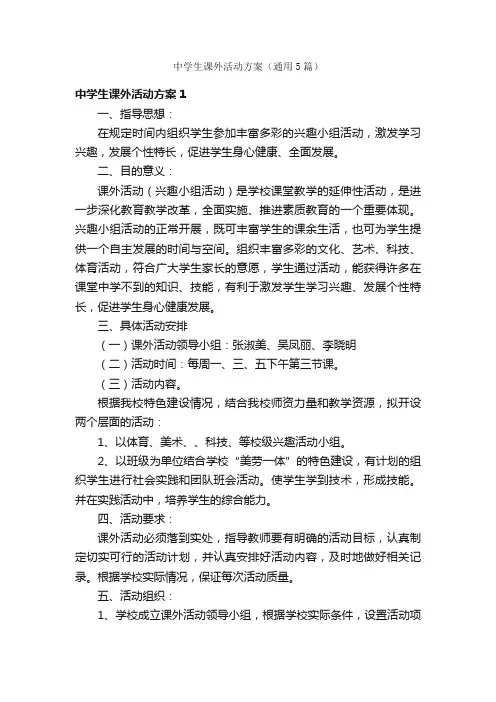 中学生课外活动方案（通用5篇）

中学生课外活动方案1

一、指导思想：

在规定时间内组织学生参加丰富多彩的兴趣小组活动，激发学习兴趣，发展个性特长，促进学生身心健康、全面发展。

二、目的意义：

课外活动（兴趣小组活动）是学校课堂教学的延伸性活动，是进一步深化教育教学改革，全面实施、推进素质教育的一个重要体现。兴趣小组活动的正常开展，既可丰富学生的课余生活，也可为学生提供一个自主发展的时间与空间。组织丰富多彩的文化、艺术、科技、体育活动，符合广大学生家长的意愿，学生通过活动，能获得许多在课堂中学不到的知识、技能，有利于激发学生学习兴趣、发展个性特长，促进学生身心健康发展。

三、具体活动安排

（一）课外活动领导小组：张淑美、吴凤丽、李晓明

（二）活动时间：每周一、三、五下午第三节课。

（三）活动内容。

根据我校特色建设情况，结合我校师资力量和教学资源，拟开设两个层面的活动：

1、以体育、美术、、科技、等校级兴趣活动小组。

2、以班级为单位结合学校“美劳一体”的特色建设，有计划的组织学生进行社会实践和团队班会活动。使学生学到技术，形成技能。并在实践活动中，培养学生的综合能力。

四、活动要求：

课外活动必须落到实处，指导教师要有明确的活动目标，认真制定切实可行的活动计划，并认真安排好活动内容，及时地做好相关记录。根据学校实际情况，保证每次活动质量。

五、活动组织：

1、学校成立课外活动领导小组，根据学校实际条件，设置活动项